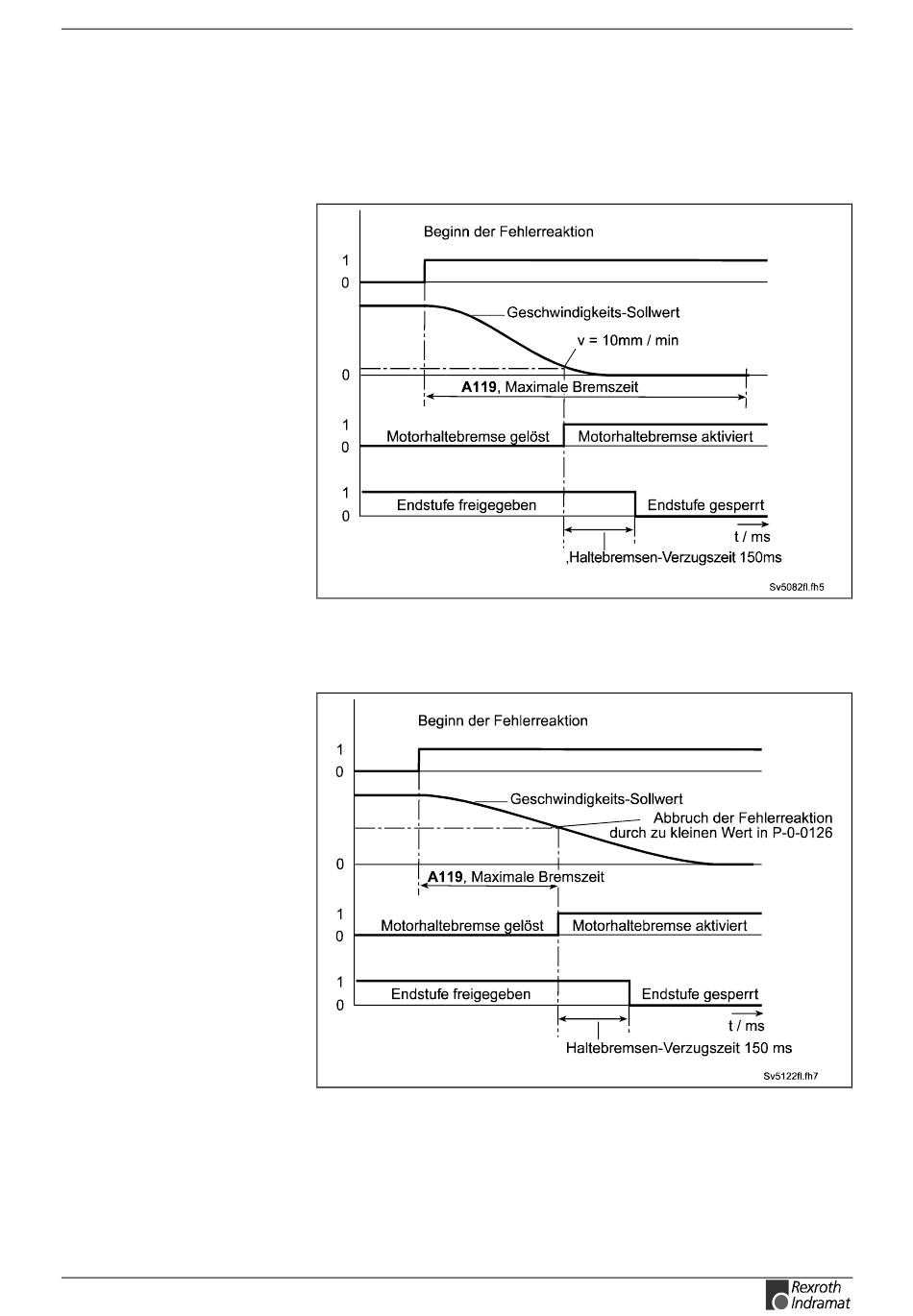 Beginn der Fehlerreaktion

1

0

Geschwindigkeits-Sollwert

v = 10mm / min

0

**A119**, Maximale Bremszeit

1

0

Motorhaltebremse gelöst

Motorhaltebremse aktiviert

1

0

Endstufe freigegeben

Endstufe gesperrt

t / ms

,Haltebremsen-Verzugszeit 150ms

Sv5082fl.fh5

Beginn der Fehlerreaktion

1

0

Geschwindigkeits-Sollwert

Abbruch der Fehlerreaktion durch zu kleinen Wert in P-0-0126

0

**A119**, Maximale Bremszeit

1

0

Motorhaltebremse gelöst

Motorhaltebremse aktiviert

1

0

Endstufe freigegeben

Endstufe gesperrt

t / ms

Haltebremsen-Verzugszeit 150 ms

Sv5122fl.fh7

Rexroth Indramat